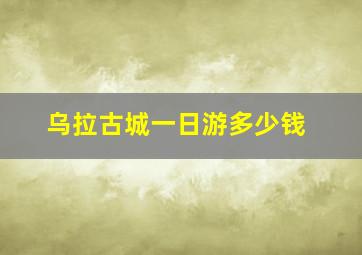 乌拉古城一日游多少钱